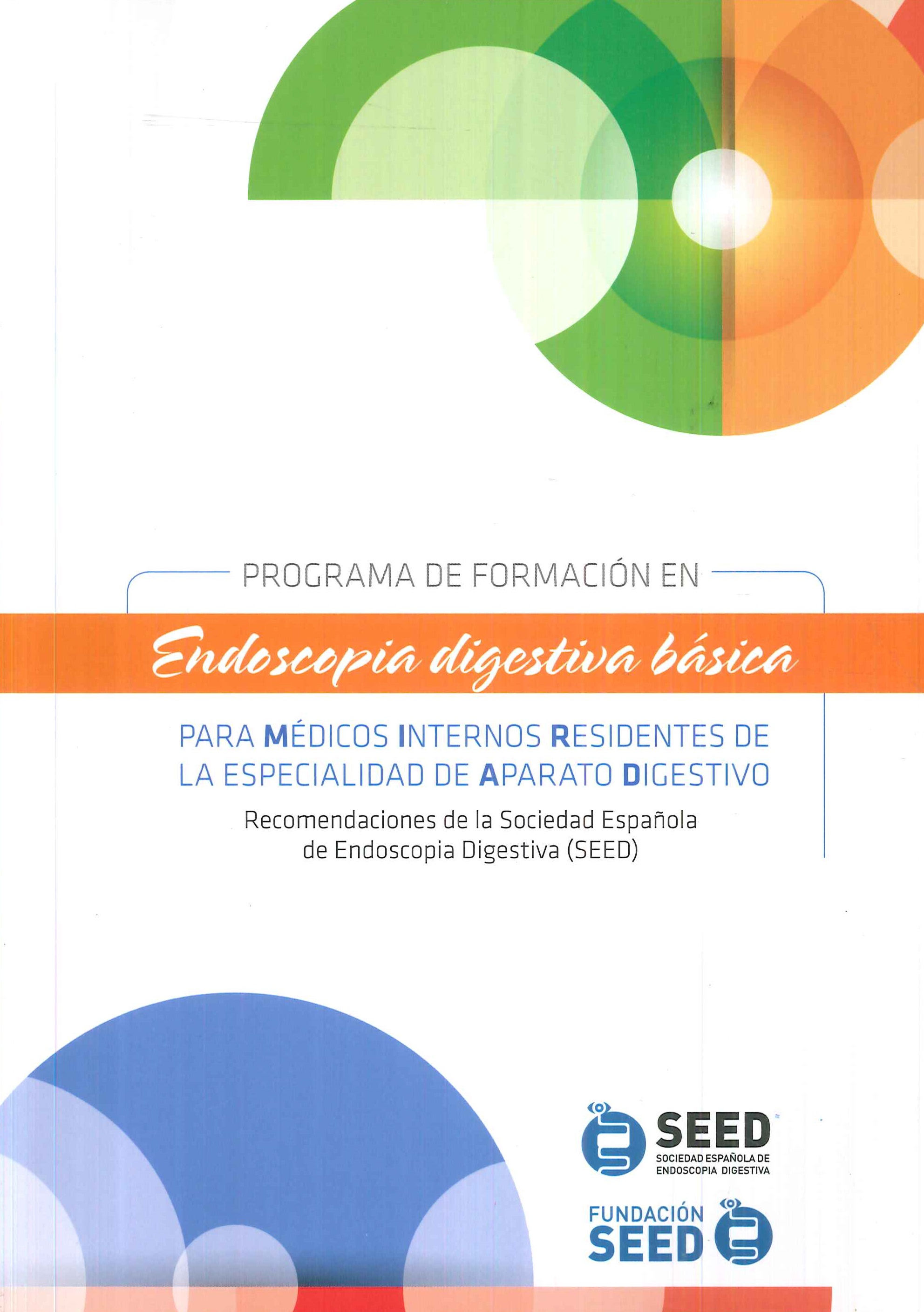 PROGRAMA DE FORMACIÓN EN

Endoscopia digestiva básica

PARA MÉDICOS INTERNOS RESIDENTES DE LA ESPECIALIDAD DE APARATO DIGESTIVO

Recomendaciones de la Sociedad Española de Endoscopia Digestiva (SEED)

SEED
SOCIEDAD ESPAÑOLA DE
ENDOSCOPIA DIGESTIVA

FUNDACIÓN
SEED